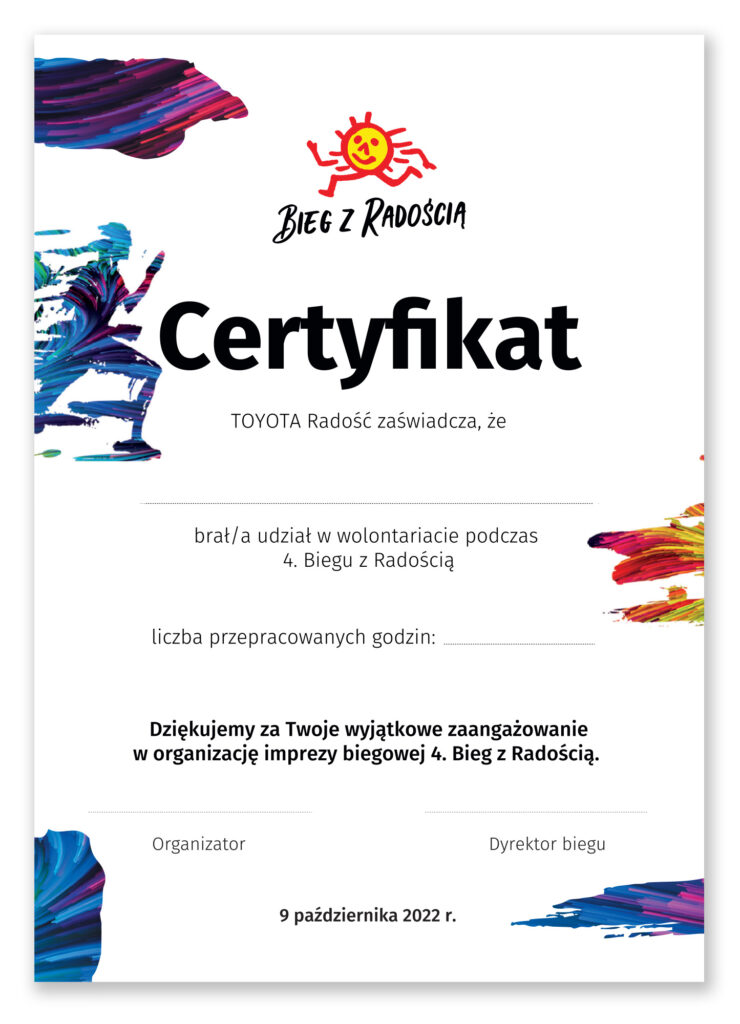 BIEG Z RADOŚCIĄ

Certyfikat

TOYOTA Radość zaświadcza, że

____

brał/a udział w wolontariacie podczas
4. Biegu z Radością

liczba przepracowanych godzin: ____

Dziękujemy za Twoje wyjątkowe zaangażowanie w organizację imprezy biegowej 4. Bieg z Radością.

____
Organizator

____
Dyrektor biegu

9 października 2022 r.